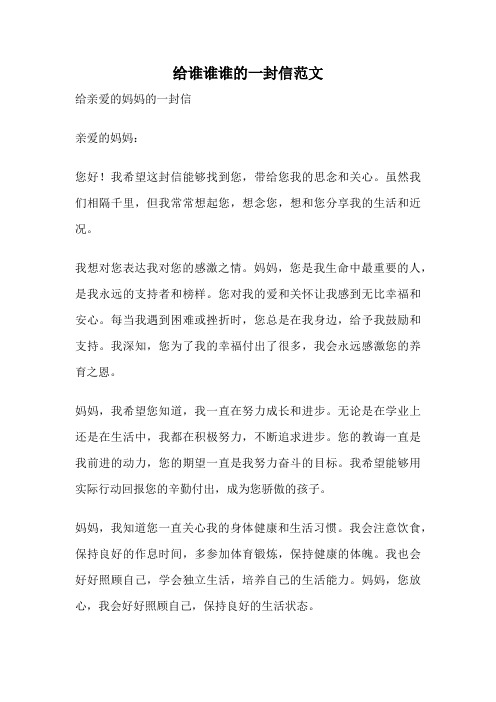 给谁谁谁的一封信范文

给亲爱的妈妈的一封信

亲爱的妈妈：

您好！我希望这封信能够找到您，带给您我的思念和关心。虽然我们相隔千里，但我常常想起您，想念您，想和您分享我的生活和近况。

我想对您表达我对您的感激之情。妈妈，您是我生命中最重要的人，是我永远的支持者和榜样。您对我的爱和关怀让我感到无比幸福和安心。每当我遇到困难或挫折时，您总是在我身边，给予我鼓励和支持。我深知，您为了我的幸福付出了很多，我会永远感激您的养育之恩。

妈妈，我希望您知道，我一直在努力成长和进步。无论是在学业上还是在生活中，我都在积极努力，不断追求进步。您的教诲一直是我前进的动力，您的期望一直是我努力奋斗的目标。我希望能够用实际行动回报您的辛勤付出，成为您骄傲的孩子。

妈妈，我知道您一直关心我的身体健康和生活习惯。我会注意饮食，保持良好的作息时间，多参加体育锻炼，保持健康的体魄。我也会好好照顾自己，学会独立生活，培养自己的生活能力。妈妈，您放心，我会好好照顾自己，保持良好的生活状态。